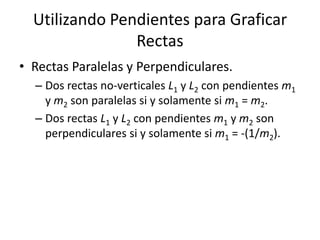 Utilizando Pendientes para Graficar Rectas

• Rectas Paralelas y Perpendiculares.

– Dos rectas no-verticales $L_1$ y $L_2$ con pendientes $m_1$ y $m_2$ son paralelas si y solamente si $m_1 = m_2$.

– Dos rectas $L_1$ y $L_2$ con pendientes $m_1$ y $m_2$ son perpendiculares si y solamente si $m_1 = -(1/m_2)$.